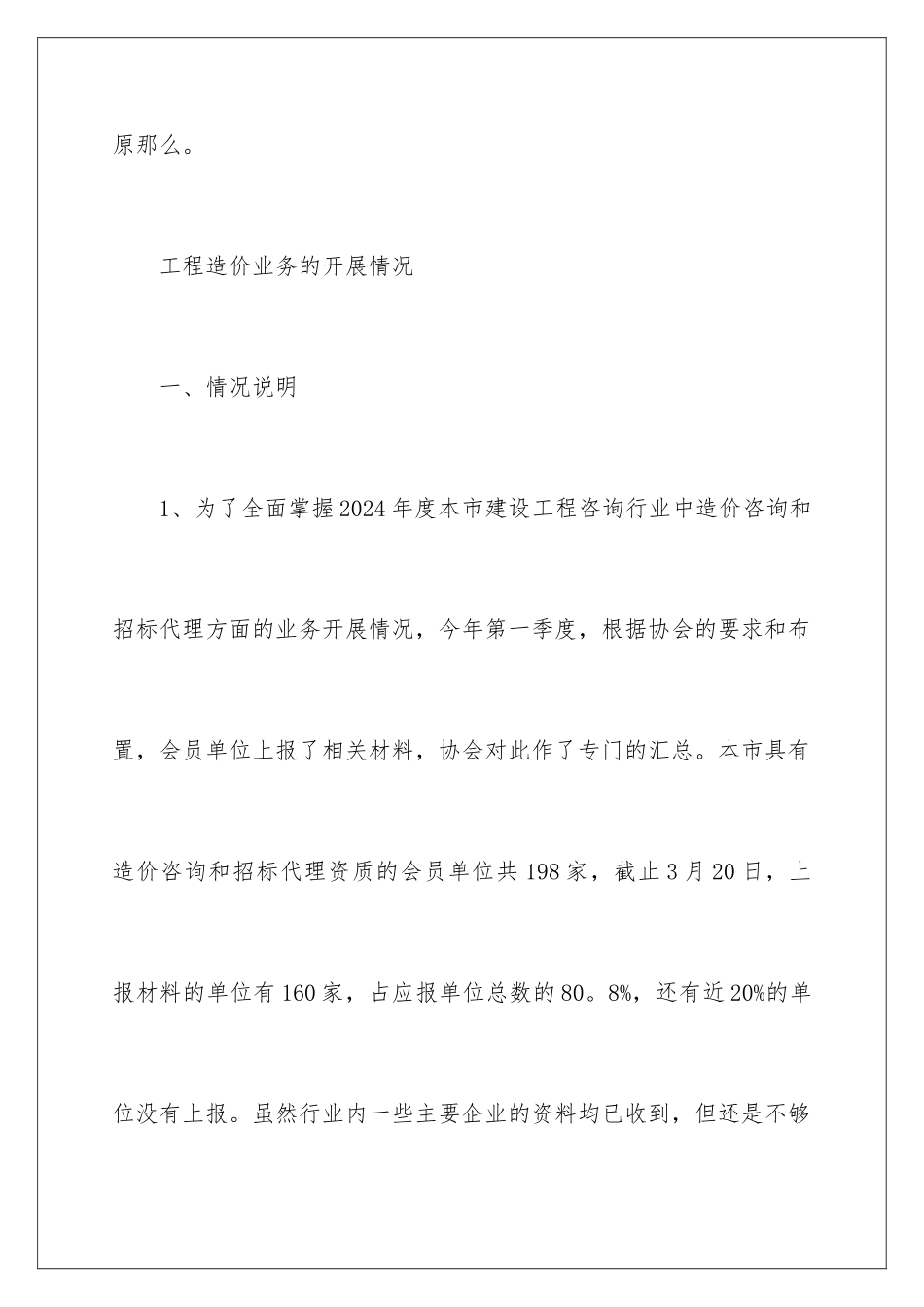 原那么。

工程造价业务的开展情况

一、情况说明

1、为了全面掌握2024年度本市建设工程咨询行业中造价咨询和招标代理方面的业务开展情况，今年第一季度，根据协会的要求和布置，会员单位上报了相关材料，协会对此作了专门的汇总。本市具有造价咨询和招标代理资质的会员单位共198家，截止3月20日，上报材料的单位有160家，占应报单位总数的80。8%，还有近20%的单位没有上报。虽然行业内一些主要企业的资料均已收到，但还是不够